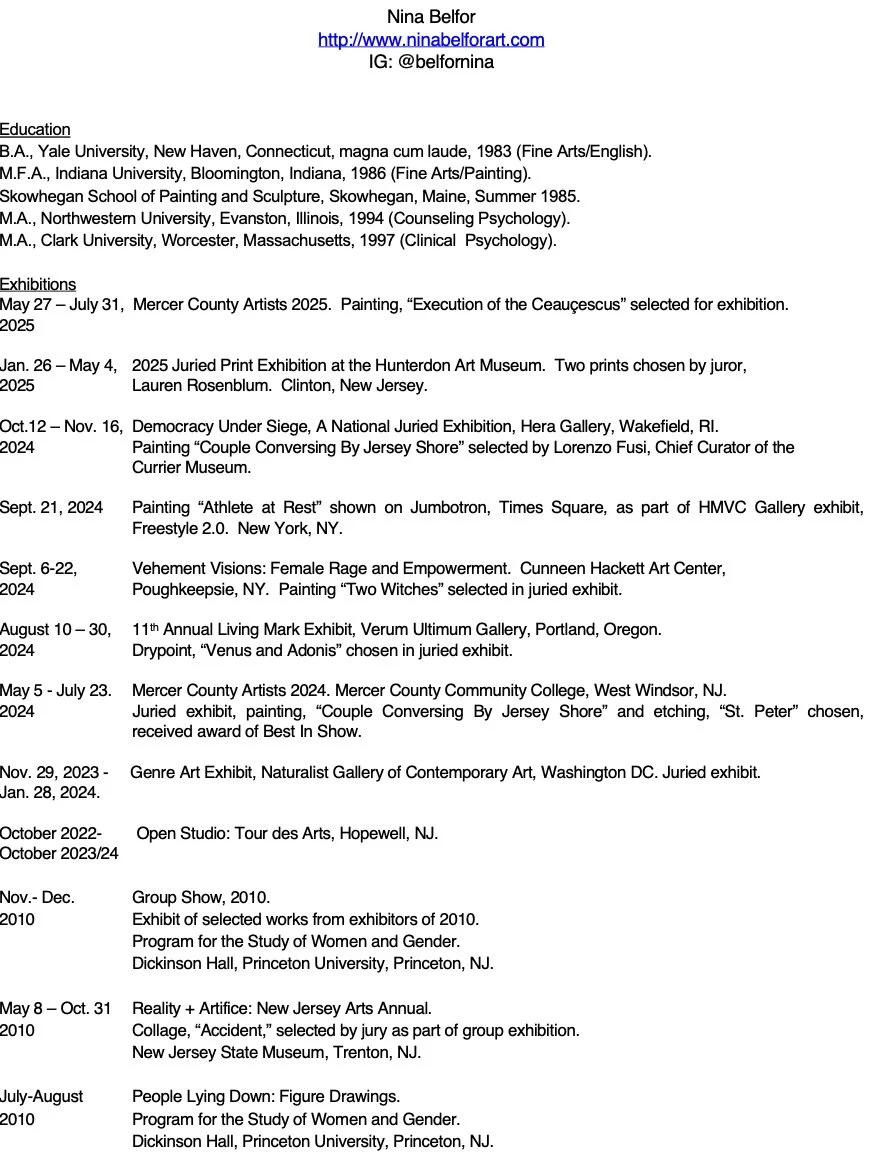 Nina Belfor
http://www.ninabelforart.com
IG: @belfornina

Education
B.A., Yale University, New Haven, Connecticut, magna cum laude, 1983 (Fine Arts/English).
M.F.A., Indiana University, Bloomington, Indiana, 1986 (Fine Arts/Painting).
Skowhegan School of Painting and Sculpture, Skowhegan, Maine, Summer 1985.
M.A., Northwestern University, Evanston, Illinois, 1994 (Counseling Psychology).
M.A., Clark University, Worcester, Massachusetts, 1997 (Clinical Psychology).

Exhibitions
May 27 – July 31, 2025 Mercer County Artists 2025. Painting, “Execution of the Ceauçescus” selected for exhibition.

Jan. 26 – May 4, 2025 2025 Juried Print Exhibition at the Hunterdon Art Museum. Two prints chosen by juror, Lauren Rosenblum. Clinton, New Jersey.

Oct.12 – Nov. 16, 2024 Democracy Under Siege, A National Juried Exhibition, Hera Gallery, Wakefield, RI. Painting “Couple Conversing By Jersey Shore” selected by Lorenzo Fusi, Chief Curator of the Currier Museum.

Sept. 21, 2024 Painting “Athlete at Rest” shown on Jumbotron, Times Square, as part of HMVC Gallery exhibit, Freestyle 2.0. New York, NY.

Sept. 6-22, 2024 Vehement Visions: Female Rage and Empowerment. Cunneen Hackett Art Center, Poughkeepsie, NY. Painting “Two Witches” selected in juried exhibit.

August 10 – 30, 2024 11$^{th}$ Annual Living Mark Exhibit, Verum Ultimum Gallery, Portland, Oregon. Drypoint, “Venus and Adonis” chosen in juried exhibit.

May 5 - July 23. 2024 Mercer County Artists 2024. Mercer County Community College, West Windsor, NJ. Juried exhibit, painting, “Couple Conversing By Jersey Shore” and etching, “St. Peter” chosen, received award of Best In Show.

Nov. 29, 2023 - Jan. 28, 2024. Genre Art Exhibit, Naturalist Gallery of Contemporary Art, Washington DC. Juried exhibit.

October 2022- October 2023/24 Open Studio: Tour des Arts, Hopewell, NJ.

Nov.- Dec. 2010 Group Show, 2010.
Exhibit of selected works from exhibitors of 2010.
Program for the Study of Women and Gender.
Dickinson Hall, Princeton University, Princeton, NJ.

May 8 – Oct. 31 2010 Reality + Artifice: New Jersey Arts Annual.
Collage, “Accident,” selected by jury as part of group exhibition.
New Jersey State Museum, Trenton, NJ.

July-August 2010 People Lying Down: Figure Drawings.
Program for the Study of Women and Gender.
Dickinson Hall, Princeton University, Princeton, NJ.